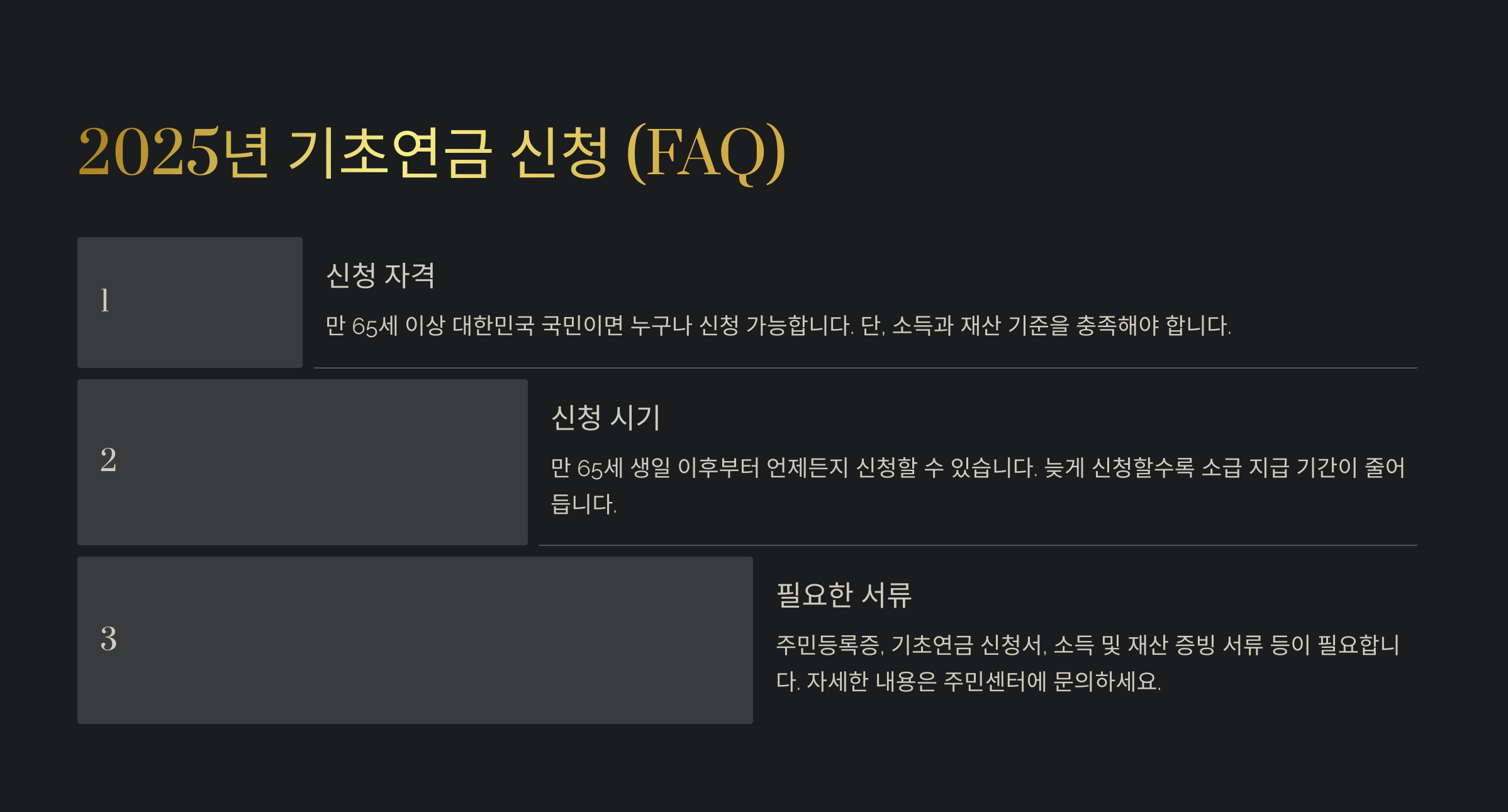 2025년 기초연금 신청 (FAQ)

1

신청 자격

만 65세 이상 대한민국 국민이면 누구나 신청 가능합니다. 단, 소득과 재산 기준을 충족해야 합니다.

2

신청 시기

만 65세 생일 이후부터 언제든지 신청할 수 있습니다. 늦게 신청할수록 소급 지급 기간이 줄어듭니다.

3

필요한 서류

주민등록증, 기초연금 신청서, 소득 및 재산 증빙 서류 등이 필요합니다. 자세한 내용은 주민센터에 문의하세요.